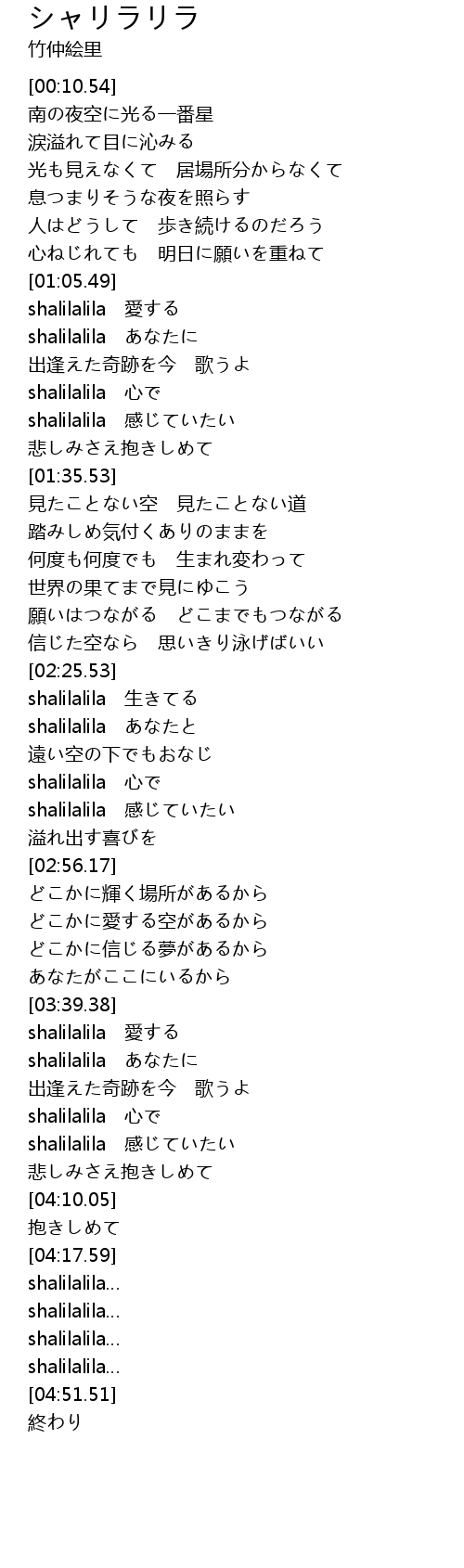 シャリラリラ
竹仲絵里

[00:10.54]
南の夜空に光る一番星
涙溢れて目に沁みる
光も見えなくて　居場所分からなくて
息つまりそうな夜を照らす
人はどうして　歩き続けるのだろう
心ねじれても　明日に願いを重ねて
[01:05.49]
shalilalila　愛する
shalilalila　あなたに
出逢えた奇跡を今　歌うよ
shalilalila　心で
shalilalila　感じていたい
悲しみさえ抱きしめて
[01:35.53]
見たことない空　見たことない道
踏みしめ気付くありのままを
何度も何度でも　生まれ変わって
世界の果てまで見にゆこう
願いはつながる　どこまでもつながる
信じた空なら　思いきり泳げばいい
[02:25.53]
shalilalila　生きてる
shalilalila　あなたと
遠い空の下でもおなじ
shalilalila　心で
shalilalila　感じていたい
溢れ出す喜びを
[02:56.17]
どこかに輝く場所があるから
どこかに愛する空があるから
どこかに信じる夢があるから
あなたがここにいるから
[03:39.38]
shalilalila　愛する
shalilalila　あなたに
出逢えた奇跡を今　歌うよ
shalilalila　心で
shalilalila　感じていたい
悲しみさえ抱きしめて
[04:10.05]
抱きしめて
[04:17.59]
shalilalila...
shalilalila...
shalilalila...
shalilalila...
[04:51.51]
終わり